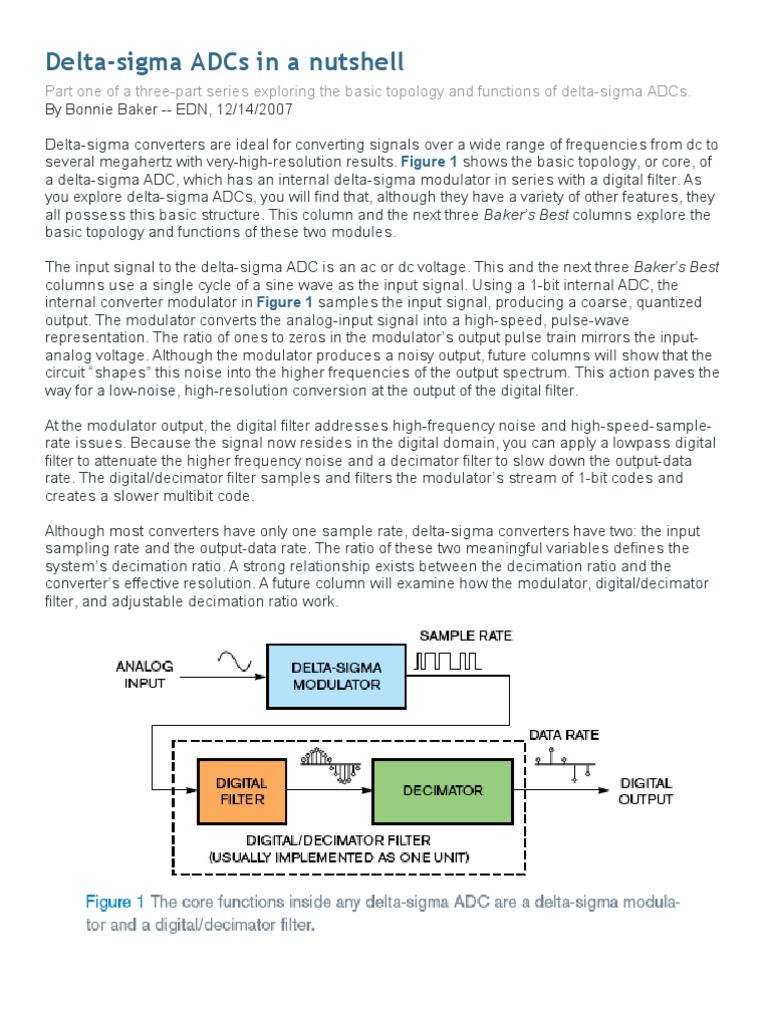 Delta-sigma ADCs in a nutshell

Part one of a three-part series exploring the basic topology and functions of delta-sigma ADCs.
By Bonnie Baker -- EDN, 12/14/2007

Delta-sigma converters are ideal for converting signals over a wide range of frequencies from dc to several megahertz with very-high-resolution results. Figure 1 shows the basic topology, or core, of a delta-sigma ADC, which has an internal delta-sigma modulator in series with a digital filter. As you explore delta-sigma ADCs, you will find that, although they have a variety of other features, they all possess this basic structure. This column and the next three Baker's Best columns explore the basic topology and functions of these two modules.

The input signal to the delta-sigma ADC is an ac or dc voltage. This and the next three Baker's Best columns use a single cycle of a sine wave as the input signal. Using a 1-bit internal ADC, the internal converter modulator in Figure 1 samples the input signal, producing a coarse, quantized output. The modulator converts the analog-input signal into a high-speed, pulse-wave representation. The ratio of ones to zeros in the modulator's output pulse train mirrors the input-analog voltage. Although the modulator produces a noisy output, future columns will show that the circuit "shapes" this noise into the higher frequencies of the output spectrum. This action paves the way for a low-noise, high-resolution conversion at the output of the digital filter.

At the modulator output, the digital filter addresses high-frequency noise and high-speed-sample-rate issues. Because the signal now resides in the digital domain, you can apply a lowpass digital filter to attenuate the higher frequency noise and a decimator filter to slow down the output-data rate. The digital/decimator filter samples and filters the modulator's stream of 1-bit codes and creates a slower multibit code.

Although most converters have only one sample rate, delta-sigma converters have two: the input sampling rate and the output-data rate. The ratio of these two meaningful variables defines the system's decimation ratio. A strong relationship exists between the decimation ratio and the converter's effective resolution. A future column will examine how the modulator, digital/decimator filter, and adjustable decimation ratio work.

ANALOG INPUT
DELTA-SIGMA MODULATOR
SAMPLE RATE
DATA RATE
DIGITAL FILTER
DECIMATOR
DIGITAL OUTPUT
DIGITAL/DECIMATOR FILTER (USUALLY IMPLEMENTED AS ONE UNIT)

Figure 1 The core functions inside any delta-sigma ADC are a delta-sigma modulator and a digital/decimator filter.